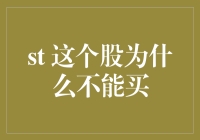 st 这个股为什么不能买